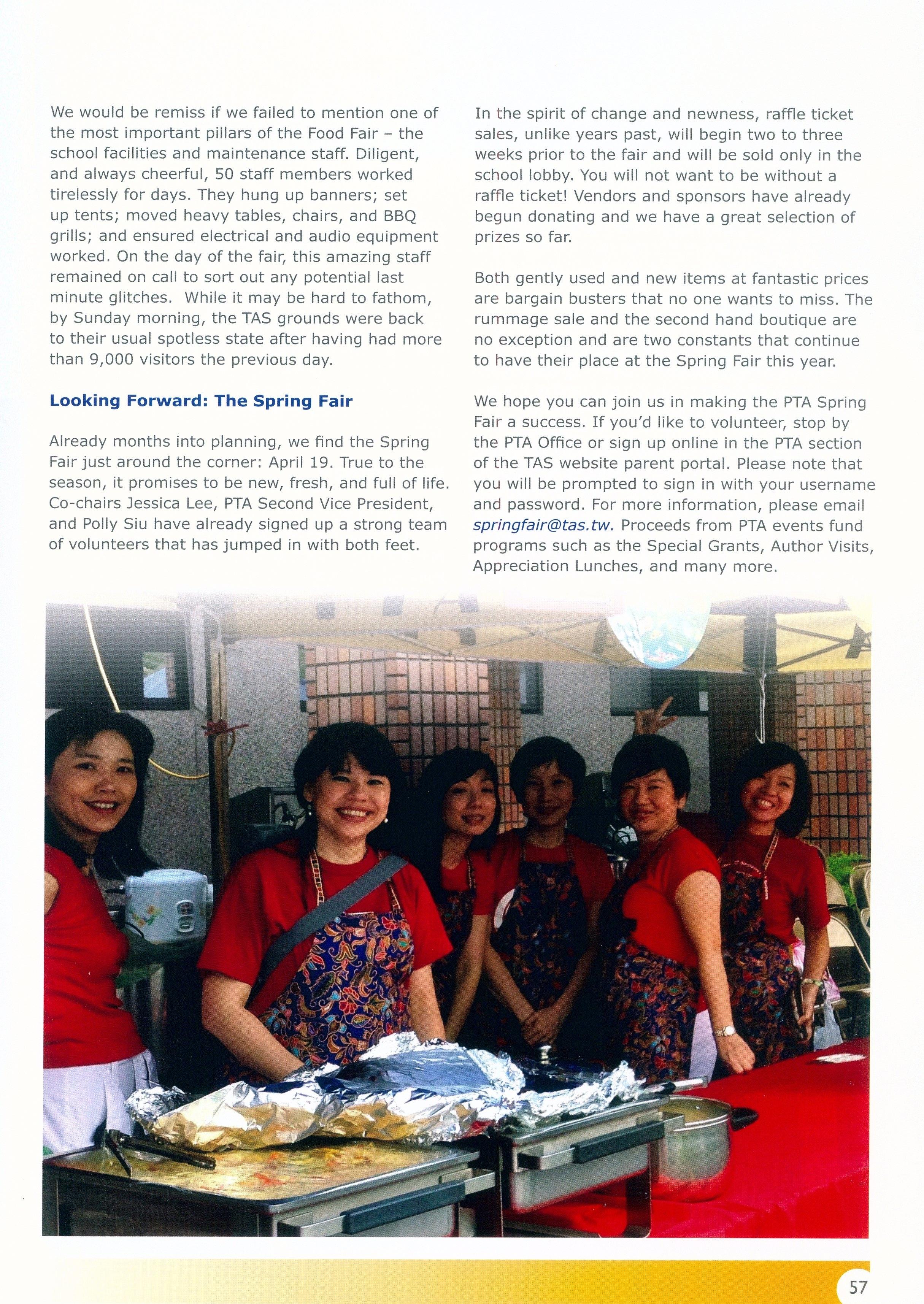 We would be remiss if we failed to mention one of the most important pillars of the Food Fair – the school facilities and maintenance staff. Diligent, and always cheerful, 50 staff members worked tirelessly for days. They hung up banners; set up tents; moved heavy tables, chairs, and BBQ grills; and ensured electrical and audio equipment worked. On the day of the fair, this amazing staff remained on call to sort out any potential last minute glitches. While it may be hard to fathom, by Sunday morning, the TAS grounds were back to their usual spotless state after having had more than 9,000 visitors the previous day.

Looking Forward: The Spring Fair

Already months into planning, we find the Spring Fair just around the corner: April 19. True to the season, it promises to be new, fresh, and full of life. Co-chairs Jessica Lee, PTA Second Vice President, and Polly Siu have already signed up a strong team of volunteers that has jumped in with both feet.

In the spirit of change and newness, raffle ticket sales, unlike years past, will begin two to three weeks prior to the fair and will be sold only in the school lobby. You will not want to be without a raffle ticket! Vendors and sponsors have already begun donating and we have a great selection of prizes so far.

Both gently used and new items at fantastic prices are bargain busters that no one wants to miss. The rummage sale and the second hand boutique are no exception and are two constants that continue to have their place at the Spring Fair this year.

We hope you can join us in making the PTA Spring Fair a success. If you'd like to volunteer, stop by the PTA Office or sign up online in the PTA section of the TAS website parent portal. Please note that you will be prompted to sign in with your username and password. For more information, please email springfair@tas.tw. Proceeds from PTA events fund programs such as the Special Grants, Author Visits, Appreciation Lunches, and many more.

57